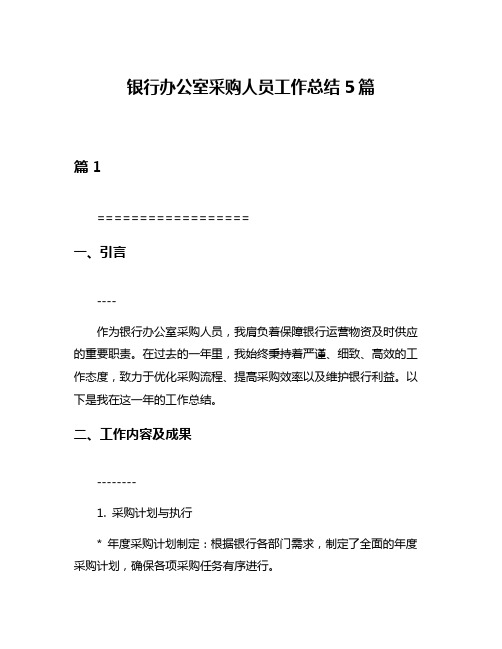 银行办公室采购人员工作总结 5 篇

篇 1

==================

一、引言

----

作为银行办公室采购人员，我肩负着保障银行运营物资及时供应的重要职责。在过去的一年里，我始终秉持着严谨、细致、高效的工作态度，致力于优化采购流程、提高采购效率以及维护银行利益。以下是我在这一年的工作总结。

二、工作内容及成果

--------

1. 采购计划与执行

* 年度采购计划制定：根据银行各部门需求，制定了全面的年度采购计划，确保各项采购任务有序进行。